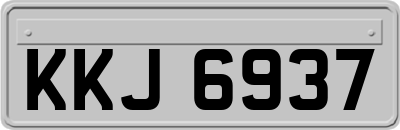 KKJ 6937